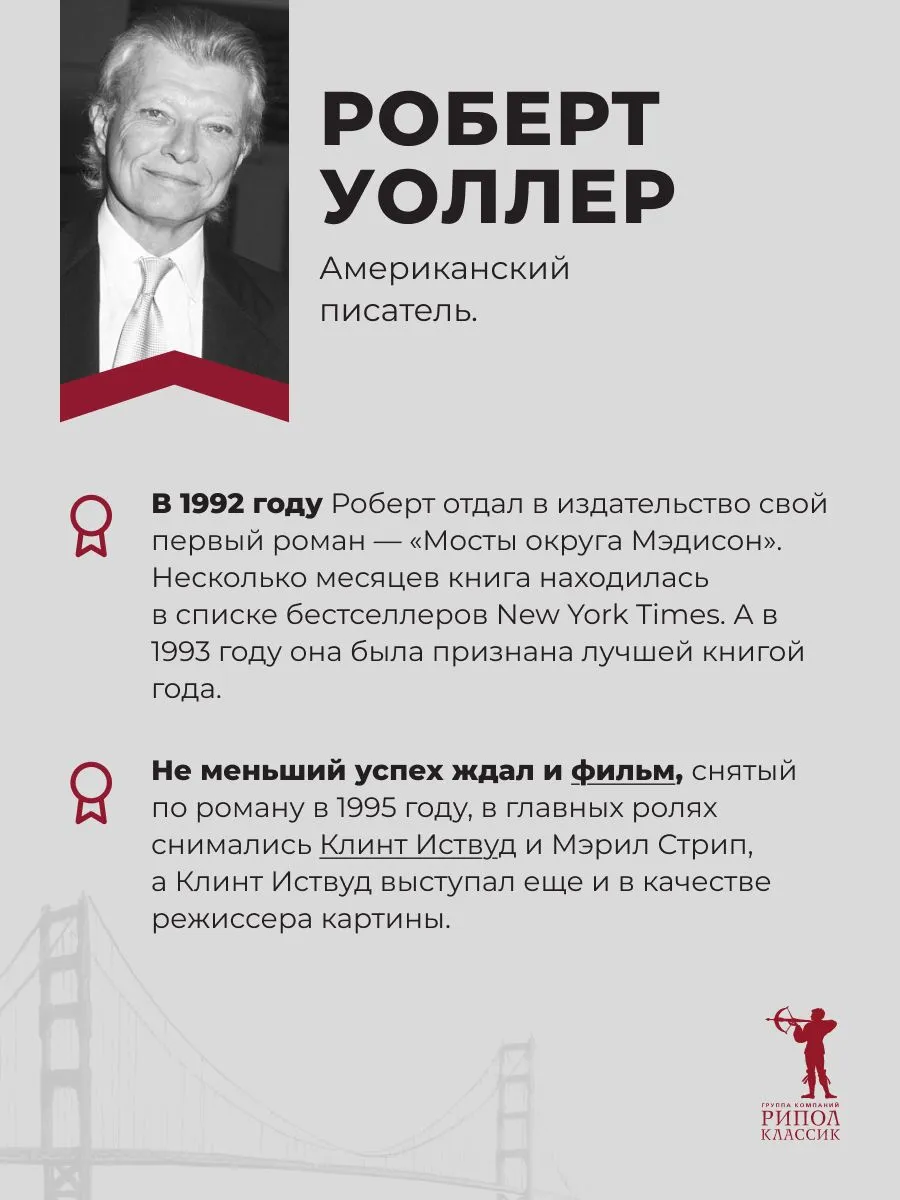 РОБЕРТ УОЛЛЕР

Американский писатель.

В 1992 году Роберт отдал в издательство свой первый роман — «Мосты округа Мэдисон». Несколько месяцев книга находилась в списке бестселлеров New York Times. А в 1993 году она была признана лучшей книгой года.

Не меньший успех ждал и фильм, снятый по роману в 1995 году, в главных ролях снимались Клинт Иствуд и Мэрил Стрип, а Клинт Иствуд выступал еще и в качестве режиссера картины.

ГРУППА КОМПАНИЙ
РИПОЛ
КЛАССИК